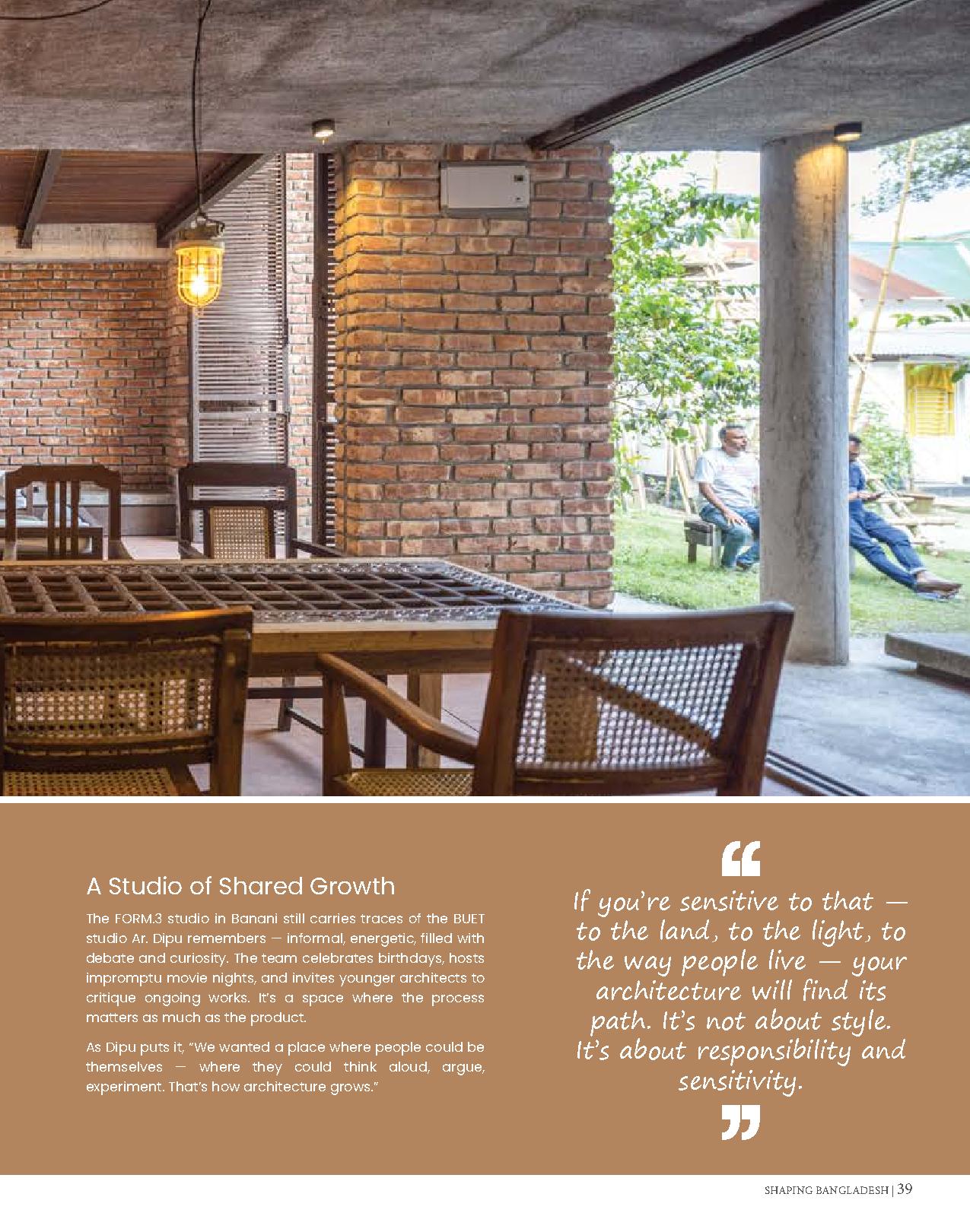 A Studio of Shared Growth

The FORM.3 studio in Banani still carries traces of the BUET studio Ar. Dipu remembers — informal, energetic, filled with debate and curiosity. The team celebrates birthdays, hosts impromptu movie nights, and invites younger architects to critique ongoing works. It's a space where the process matters as much as the product.

As Dipu puts it, "We wanted a place where people could be themselves — where they could think aloud, argue, experiment. That's how architecture grows."

"

If you're sensitive to that — to the land, to the light, to the way people live — your architecture will find its path. It's not about style. It's about responsibility and sensitivity.

"

SHAPING BANGLADESH | 39